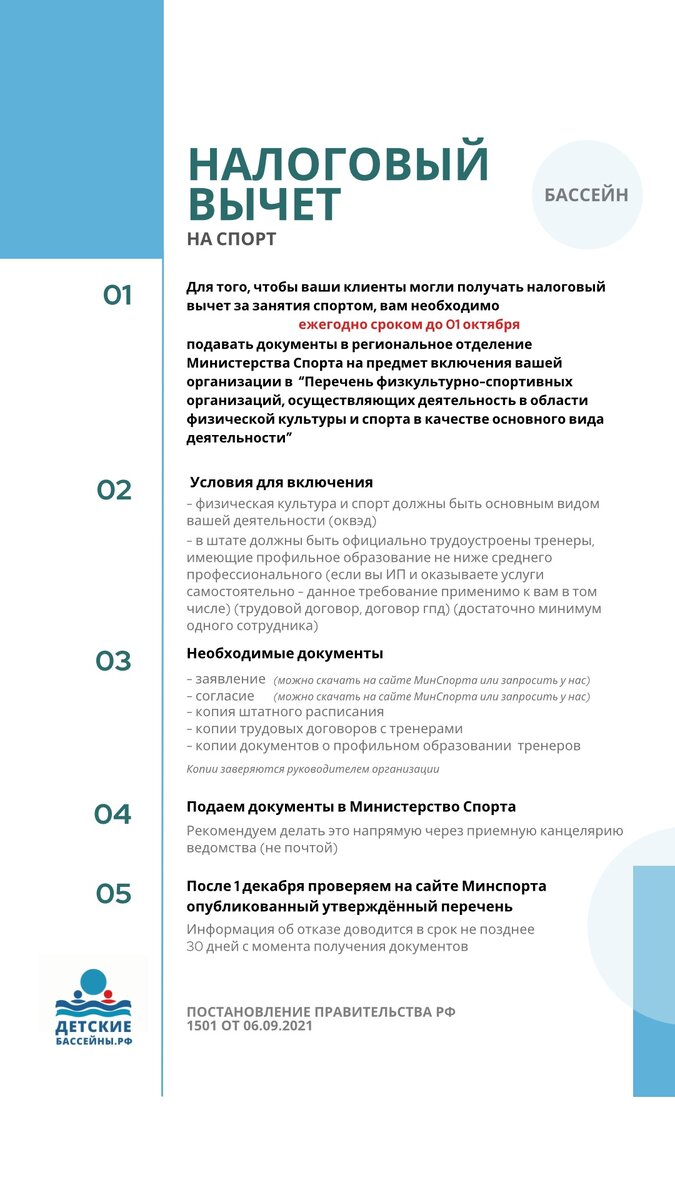 НАЛОГОВЫЙ ВЫЧЕТ
НА СПОРТ

БАССЕЙН

01

Для того, чтобы ваши клиенты могли получать налоговый вычет за занятия спортом, вам необходимо
ежегодно сроком до 01 октября
подавать документы в региональное отделение Министерства Спорта на предмет включения вашей организации в "Перечень физкультурно-спортивных организаций, осуществляющих деятельность в области физической культуры и спорта в качестве основного вида деятельности"

02

Условия для включения
- физическая культура и спорт должны быть основным видом вашей деятельности (оквэд)
- в штате должны быть официально трудоустроены тренеры, имеющие профильное образование не ниже среднего профессионального (если вы ИП и оказываете услуги самостоятельно - данное требование применимо к вам в том числе) (трудовой договор, договор гпд) (достаточно минимум одного сотрудника)

03

Необходимые документы
- заявление (можно скачать на сайте МинСпорта или запросить у нас)
- согласие (можно скачать на сайте МинСпорта или запросить у нас)
- копия штатного расписания
- копии трудовых договоров с тренерами
- копии документов о профильном образовании тренеров
Копии заверяются руководителем организации

04

Подаем документы в Министерство Спорта
Рекомендуем делать это напрямую через приемную канцелярию ведомства (не почтой)

05

После 1 декабря проверяем на сайте Минспорта опубликованный утверждённый перечень
Информация об отказе доводится в срок не позднее 30 дней с момента получения документов

ДЕТСКИЕ БАССЕЙНЫ.РФ

ПОСТАНОВЛЕНИЕ ПРАВИТЕЛЬСТВА РФ 1501 ОТ 06.09.2021